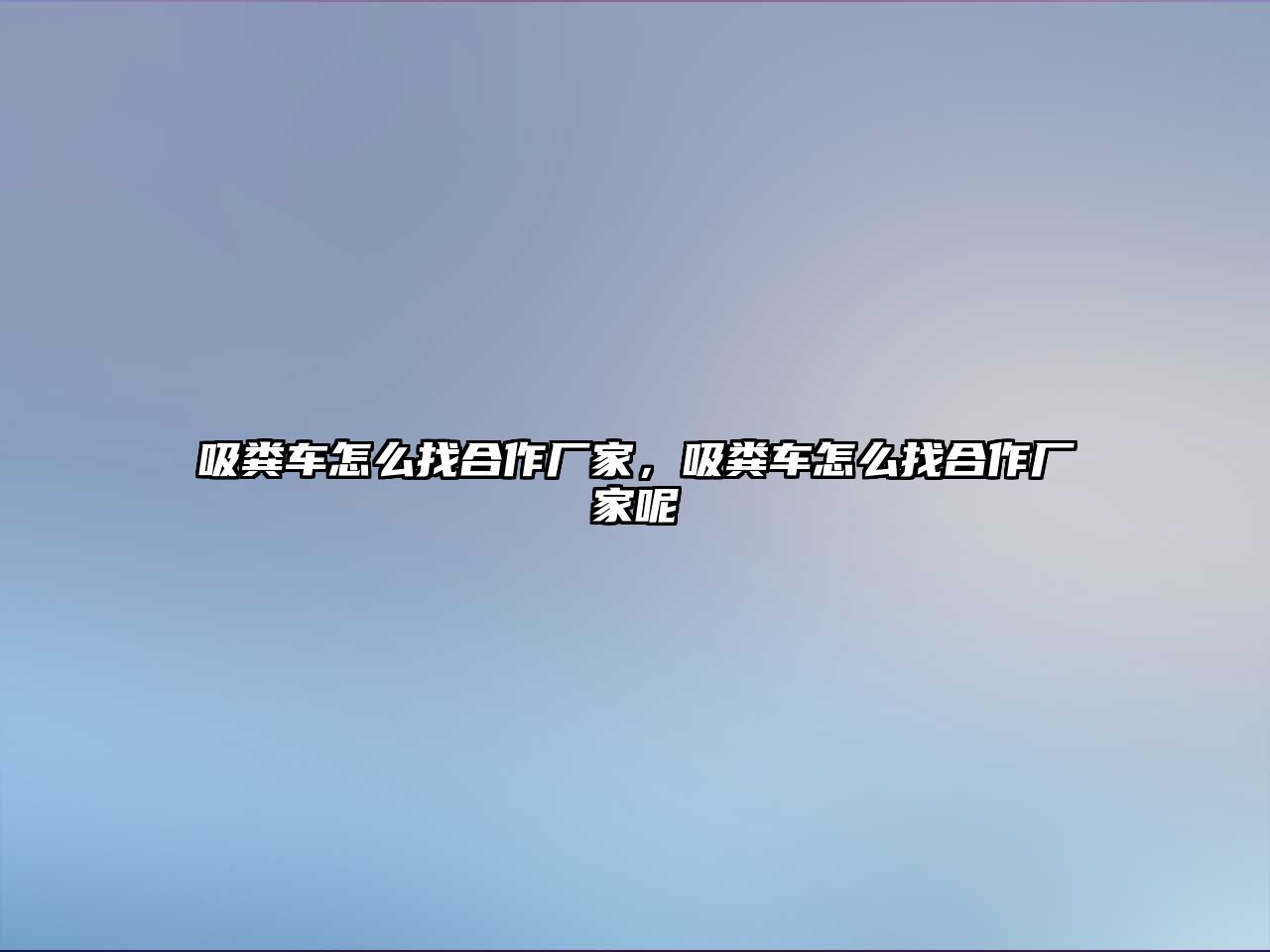 吸粪车怎么找合作厂家，吸粪车怎么找合作厂家呢